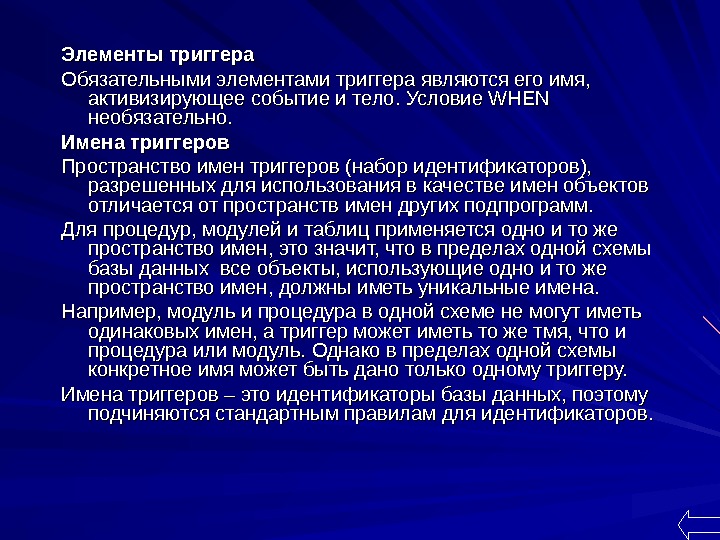 Элементы триггера

Обязательными элементами триггера являются его имя, активизирующее событие и тело. Условие WHEN необязательно.

Имена триггеров

Пространство имен триггеров (набор идентификаторов), разрешенных для использования в качестве имен объектов отличается от пространств имен других подпрограмм.

Для процедур, модулей и таблиц применяется одно и то же пространство имен, это значит, что в пределах одной схемы базы данных  все объекты, использующие одно и то же пространство имен, должны иметь уникальные имена.

Например, модуль и процедура в одной схеме не могут иметь одинаковых имен, а триггер может иметь то же тмя, что и процедура или модуль. Однако в пределах одной схемы конкретное имя может быть дано только одному триггеру.

Имена триггеров – это идентификаторы базы данных, поэтому подчиняются стандартным правилам для идентификаторов.